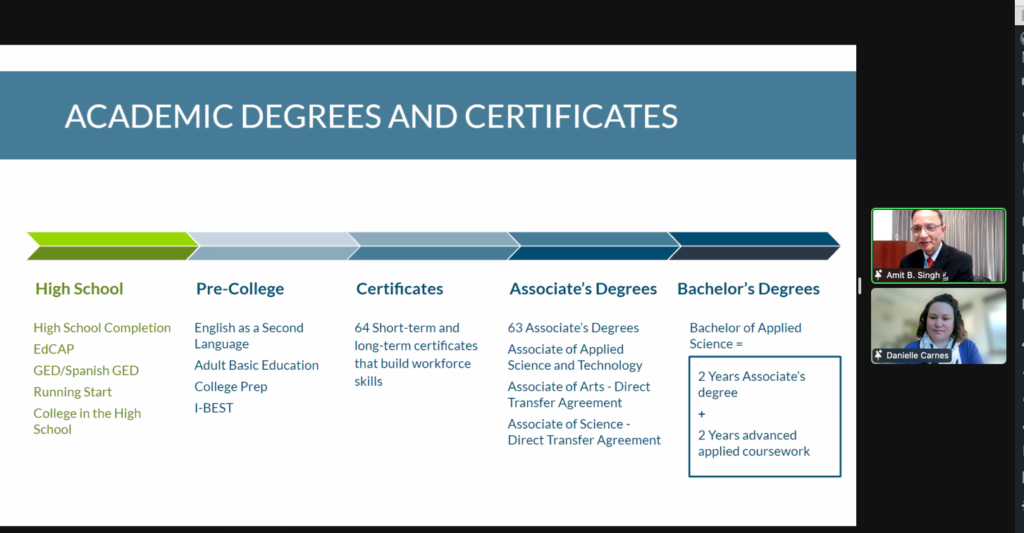 ACADEMIC DEGREES AND CERTIFICATES

High School

High School Completion
EdCAP
GED/Spanish GED
Running Start
College in the High School

Pre-College

English as a Second Language
Adult Basic Education
College Prep
I-BEST

Certificates

64 Short-term and long-term certificates that build workforce skills

Associate's Degrees

63 Associate's Degrees
Associate of Applied Science and Technology
Associate of Arts - Direct Transfer Agreement
Associate of Science - Direct Transfer Agreement

Bachelor's Degrees

Bachelor of Applied Science =

2 Years Associate's degree
+
2 Years advanced applied coursework

Amit B. Singh

Danielle Carnes